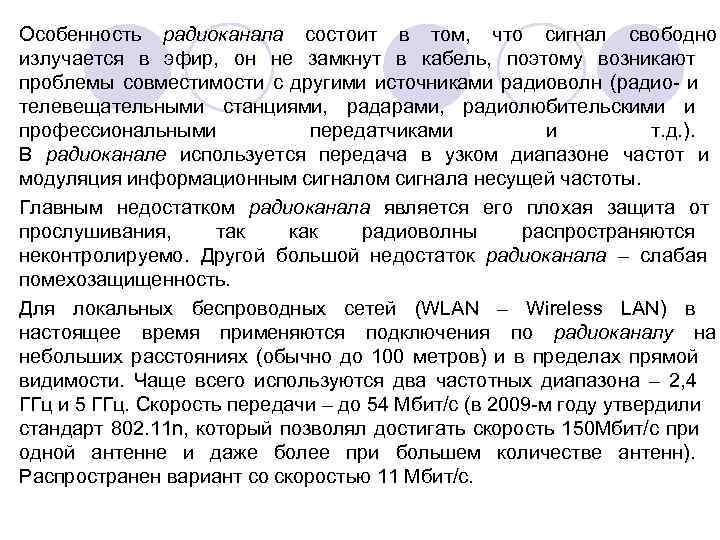 Особенность радиоканала состоит в том, что сигнал свободно излучается в эфир, он не замкнут в кабель, поэтому возникают проблемы совместимости с другими источниками радиоволн (радио- и телевещательными станциями, радарами, радиолюбительскими и профессиональными передатчиками и т.д.). В радиоканале используется передача в узком диапазоне частот и модуляция информационным сигналом сигнала несущей частоты.

Главным недостатком радиоканала является его плохая защита от прослушивания, так как радиоволны распространяются неконтролируемо. Другой большой недостаток радиоканала – слабая помехозащищенность.

Для локальных беспроводных сетей (WLAN – Wireless LAN) в настоящее время применяются подключения по радиоканалу на небольших расстояниях (обычно до 100 метров) и в пределах прямой видимости. Чаще всего используются два частотных диапазона – 2,4 ГГц и 5 ГГц. Скорость передачи – до 54 Мбит/с (в 2009-м году утвердили стандарт 802.11n, который позволял достигать скорость 150Мбит/с при одной антенне и даже более при большем количестве антенн). Распространен вариант со скоростью 11 Мбит/с.